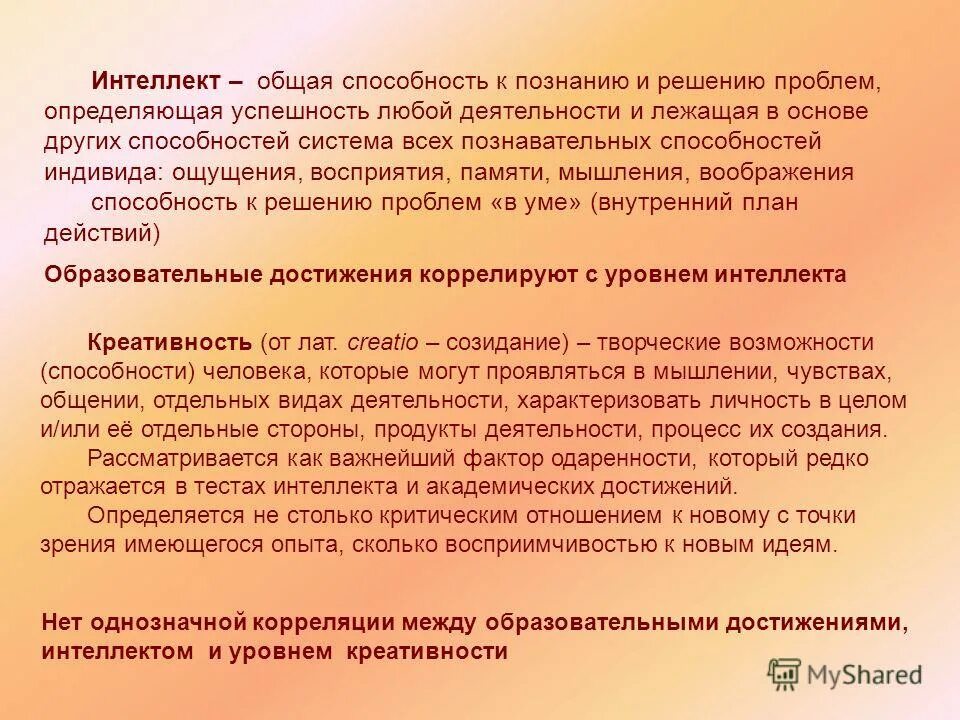 Интеллект – общая способность к познанию и решению проблем, определяющая успешность любой деятельности и лежащая в основе других способностей система всех познавательных способностей индивида: ощущения, восприятия, памяти, мышления, воображения

способность к решению проблем «в уме» (внутренний план действий)

Образовательные достижения коррелируют с уровнем интеллекта

Креативность (от лат. creatio – созидание) – творческие возможности (способности) человека, которые могут проявляться в мышлении, чувствах, общении, отдельных видах деятельности, характеризовать личность в целом и/или её отдельные стороны, продукты деятельности, процесс их создания.

Рассматривается как важнейший фактор одаренности, который редко отражается в тестах интеллекта и академических достижений.

Определяется не столько критическим отношением к новому с точки зрения имеющегося опыта, сколько восприимчивостью к новым идеям.

Нет однозначной корреляции между образовательными достижениями, интеллектом и уровнем креативности

MyShared